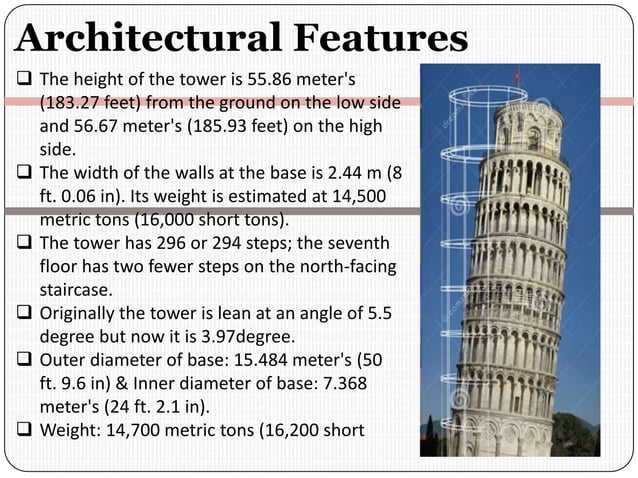 Architectural Features

❑ The height of the tower is 55.86 meter's (183.27 feet) from the ground on the low side and 56.67 meter's (185.93 feet) on the high side.

❑ The width of the walls at the base is 2.44 m (8 ft. 0.06 in). Its weight is estimated at 14,500 metric tons (16,000 short tons).

❑ The tower has 296 or 294 steps; the seventh floor has two fewer steps on the north-facing staircase.

❑ Originally the tower is lean at an angle of 5.5 degree but now it is 3.97degree.

❑ Outer diameter of base: 15.484 meter's (50 ft. 9.6 in) & Inner diameter of base: 7.368 meter's (24 ft. 2.1 in).

❑ Weight: 14,700 metric tons (16,200 short